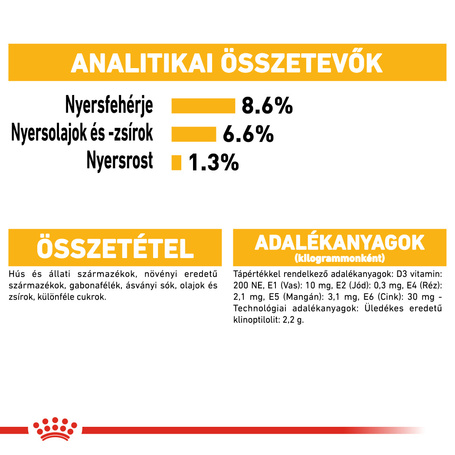 ANALITIKAI ÖSSZETEVŐK

Nyersfehérje 8.6%
Nyersolajok és -zsírok 6.6%
Nyersrost 1.3%

ÖSSZETÉTEL

Hús és állati származékok, növényi eredetű származékok, gabonafélék, ásványi sók, olajok és zsírok, különféle cukrok.

ADALÉKANYAGOK
(kilogrammonként)

Tápértékkel rendelkező adalékanyagok: D3 vitamin: 200 NE, E1 (Vas): 10 mg, E2 (Jód): 0,3 mg, E4 (Réz): 2,1 mg, E5 (Mangán): 3,1 mg, E6 (Cink): 30 mg - Technológiai adalékanyagok: Üledékes eredetű klinoptilolit: 2,2 g.